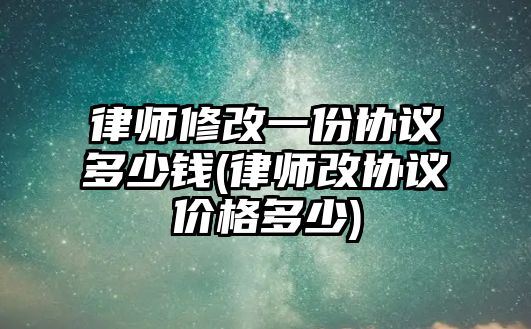 律师修改一份协议多少钱(律师改协议价格多少)